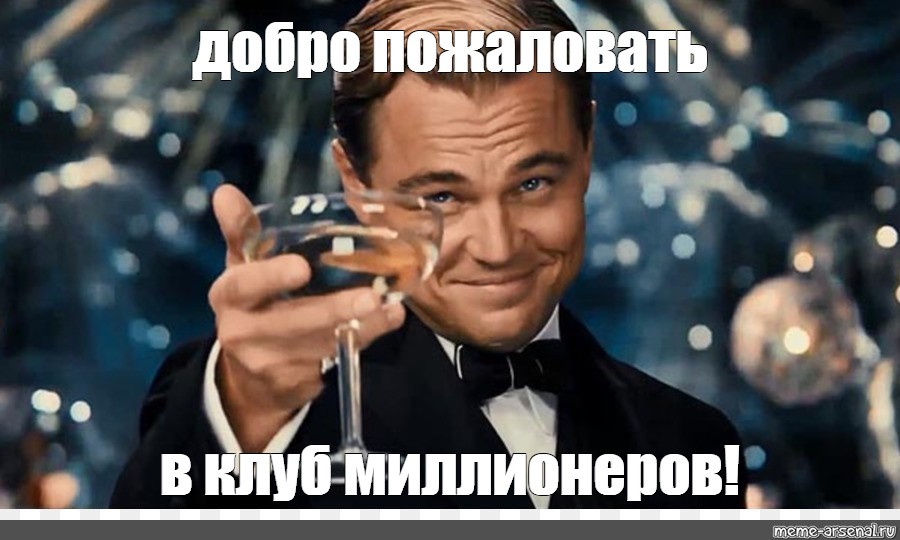 добро пожаловать

в клуб миллионеров!

meme-arsenal.ru